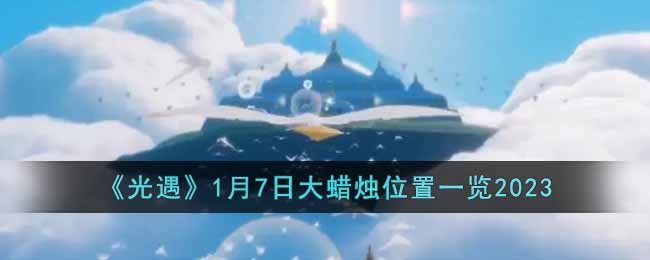 《光遇》1月7日大蜡烛位置一览2023